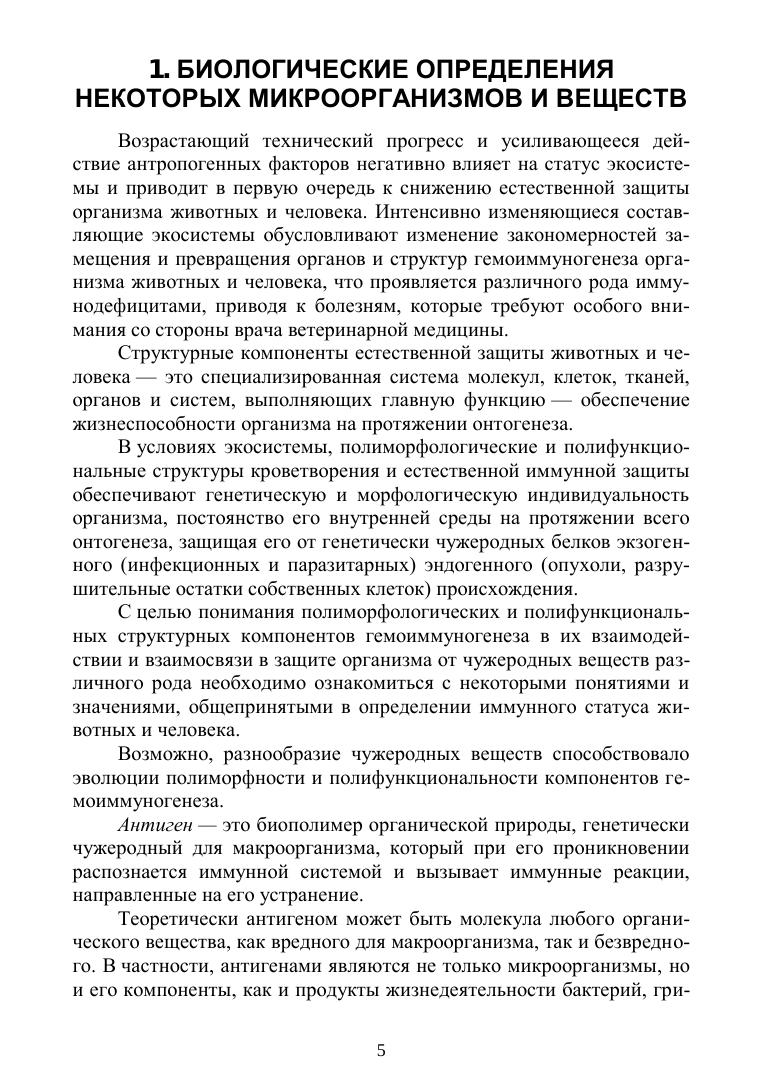 1. БИОЛОГИЧЕСКИЕ ОПРЕДЕЛЕНИЯ НЕКОТОРЫХ МИКРООРГАНИЗМОВ И ВЕЩЕСТВ

Возрастающий технический прогресс и усиливающееся действие антропогенных факторов негативно влияет на статус экосистемы и приводит в первую очередь к снижению естественной защиты организма животных и человека. Интенсивно изменяющиеся составляющие экосистемы обусловливают изменение закономерностей замещения и превращения органов и структур гемоиммуногенеза организма животных и человека, что проявляется различного рода иммунодефицитами, приводя к болезням, которые требуют особого внимания со стороны врача ветеринарной медицины.

Структурные компоненты естественной защиты животных и человека — это специализированная система молекул, клеток, тканей, органов и систем, выполняющих главную функцию — обеспечение жизнеспособности организма на протяжении онтогенеза.

В условиях экосистемы, полиморфологические и полифункциональные структуры кроветворения и естественной иммунной защиты обеспечивают генетическую и морфологическую индивидуальность организма, постоянство его внутренней среды на протяжении всего онтогенеза, защищая его от генетически чужеродных белков экзогенного (инфекционных и паразитарных) эндогенного (опухоли, разрушительные остатки собственных клеток) происхождения.

С целью понимания полиморфологических и полифункциональных структурных компонентов гемоиммуногенеза в их взаимодействии и взаимосвязи в защите организма от чужеродных веществ различного рода необходимо ознакомиться с некоторыми понятиями и значениями, общепринятыми в определении иммунного статуса животных и человека.

Возможно, разнообразие чужеродных веществ способствовало эволюции полиморфности и полифункциональности компонентов гемоиммуногенеза.

Антиген — это биополимер органической природы, генетически чужеродный для макроорганизма, который при его проникновении распознается иммунной системой и вызывает иммунные реакции, направленные на его устранение.

Теоретически антигеном может быть молекула любого органического вещества, как вредного для макроорганизма, так и безвредного. В частности, антигенами являются не только микроорганизмы, но и его компоненты, как и продукты жизнедеятельности бактерий, гри-

5